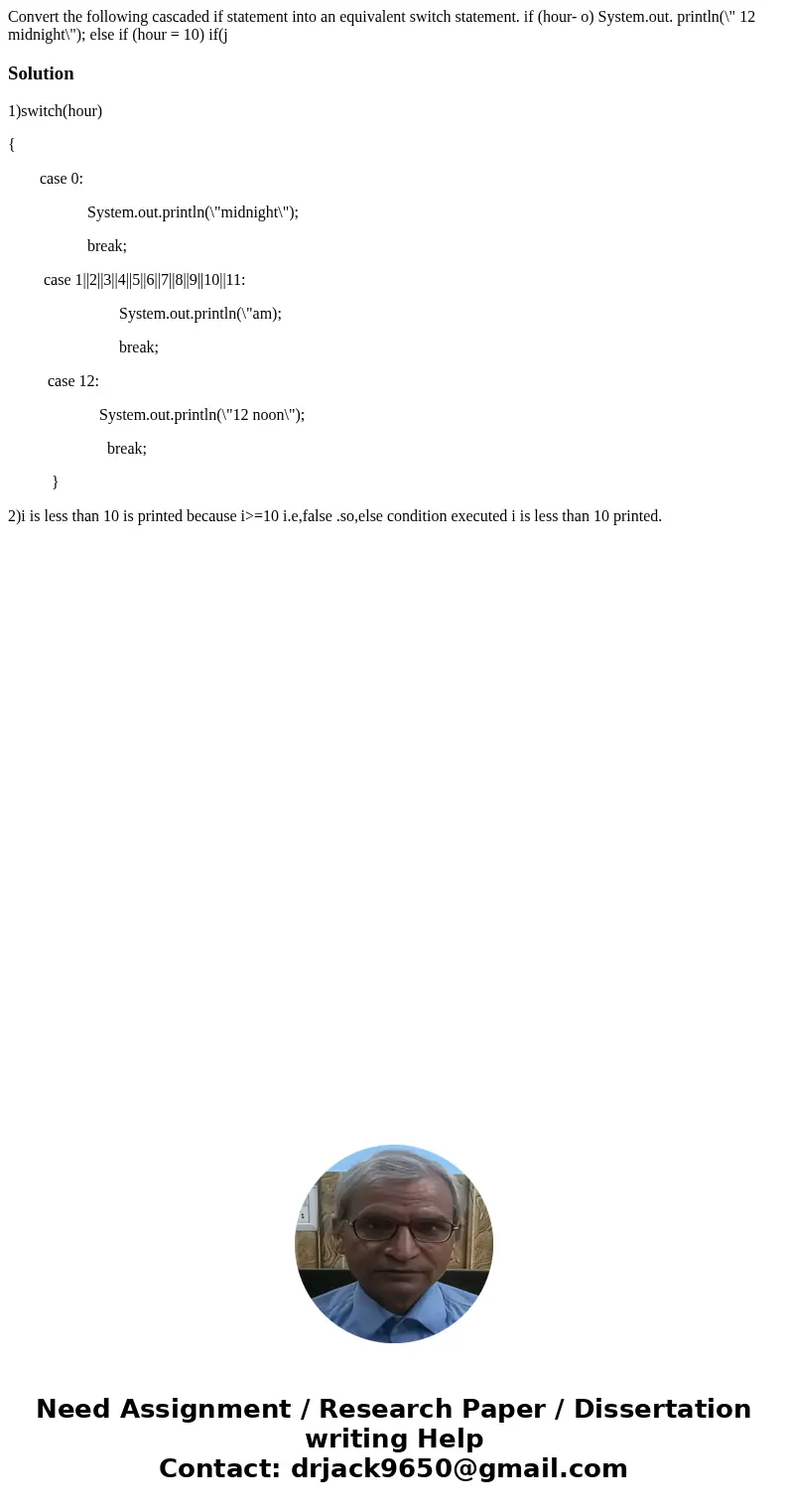 Convert the following cascaded if statement into an equivalent switch statement. if (hour- o) System.out. println(\" 12 midnight\"); else if (hour = 10) if(j

Solution

1)switch(hour)

{

case 0:

System.out.println(\"midnight\");

break;

case 1||2||3||4||5||6||7||8||9||10||11:

System.out.println(\"am);

break;

case 12:

System.out.println(\"12 noon\");

break;

}

2)i is less than 10 is printed because i>=10 i.e,false .so,else condition executed i is less than 10 printed.

Need Assignment / Research Paper / Dissertation writing Help
Contact: drjack9650@gmail.com